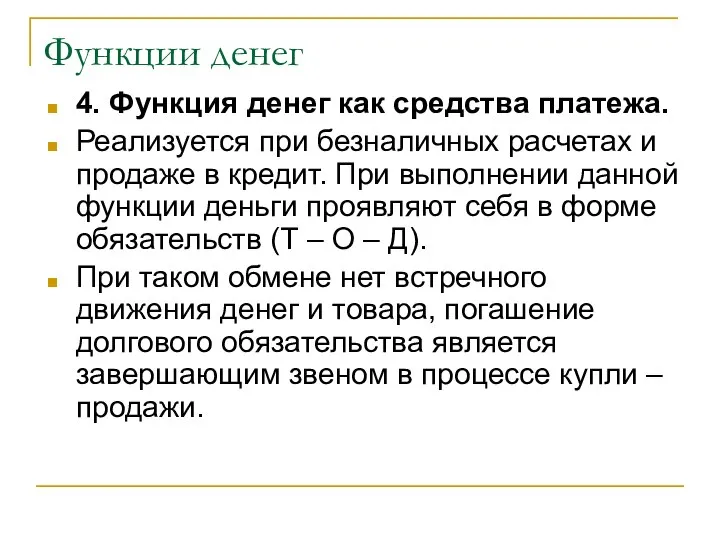 Функции денег

4. Функция денег как средства платежа.

Реализуется при безналичных расчетах и продаже в кредит. При выполнении данной функции деньги проявляют себя в форме обязательств (Т – О – Д).

При таком обмене нет встречного движения денег и товара, погашение долгового обязательства является завершающим звеном в процессе купли – продажи.